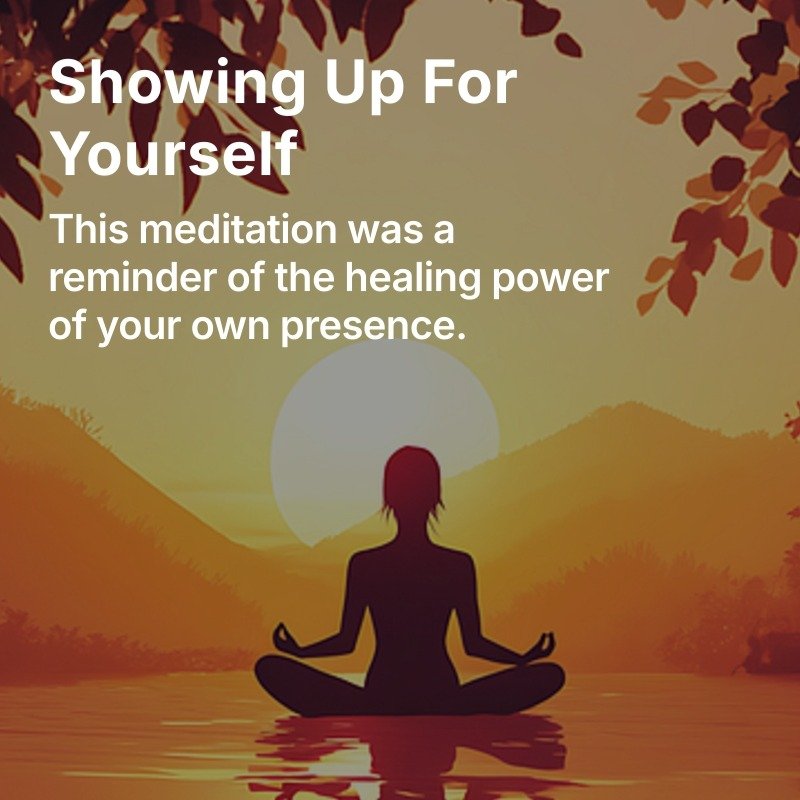 Showing Up For Yourself

This meditation was a reminder of the healing power of your own presence.